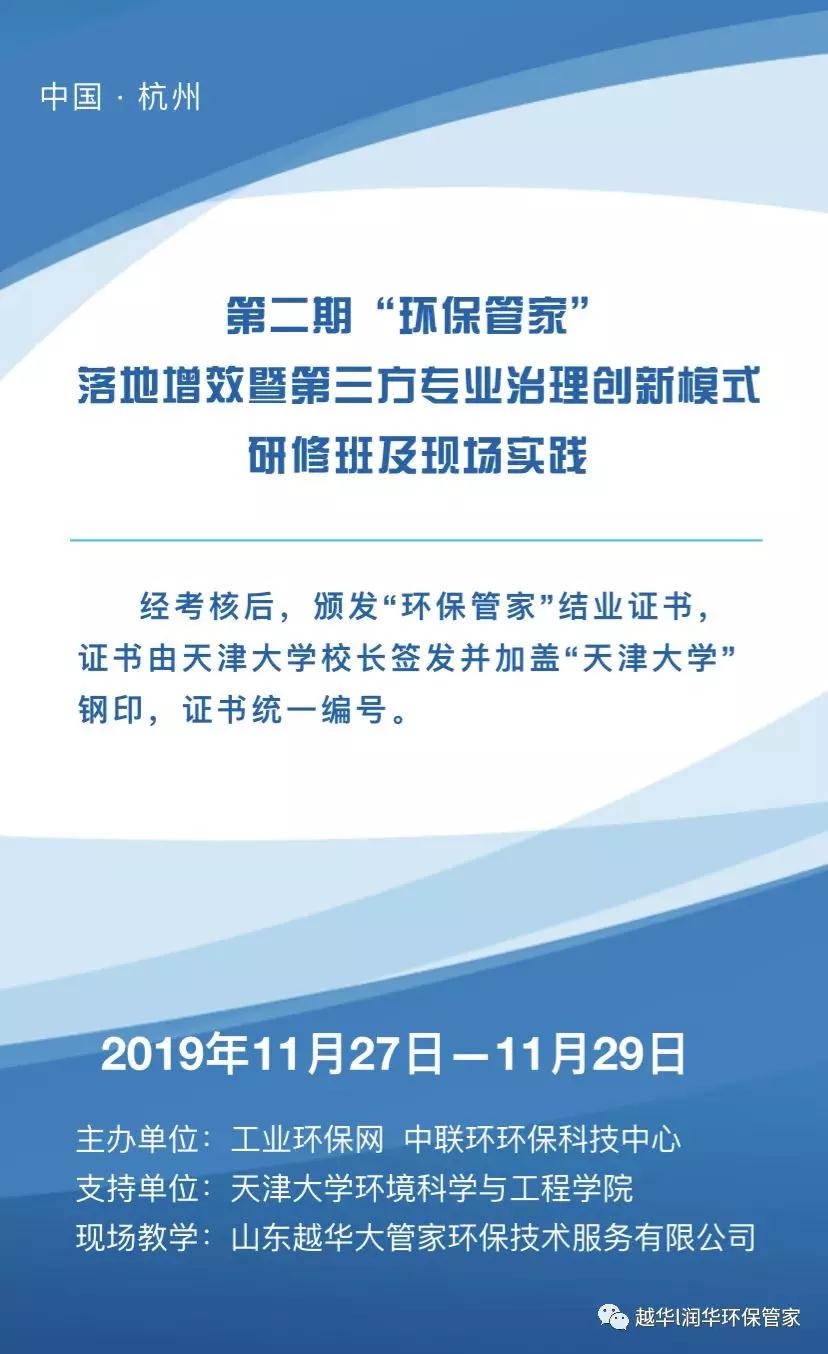 中国 · 杭州

第二期“环保管家”
落地增效暨第三方专业治理创新模式
研修班及现场实践

经考核后，颁发“环保管家”结业证书，证书由天津大学校长签发并加盖“天津大学”钢印，证书统一编号。

2019年11月27日—11月29日

主办单位：工业环保网 中联环环保科技中心
支持单位：天津大学环境科学与工程学院
现场教学：山东越华大管家环保技术服务有限公司

越华|润华环保管家